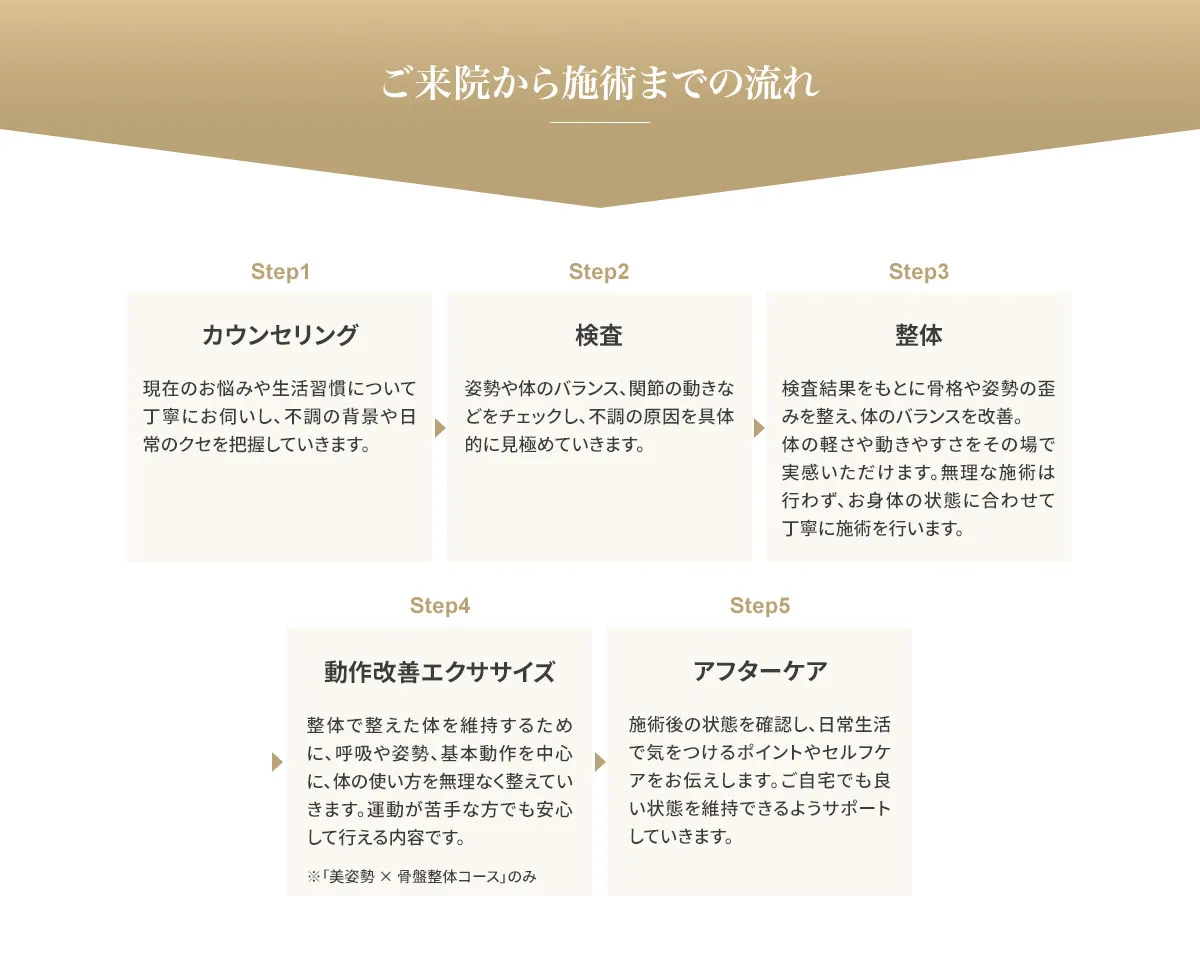 ご来院から施術までの流れ

Step1

カウンセリング

現在のお悩みや生活習慣について丁寧にお伺いし、不調の背景や日常のクセを把握していきます。

Step2

検査

姿勢や体のバランス、関節の動きなどをチェックし、不調の原因を具体的に見極めていきます。

Step3

整体

検査結果をもとに骨格や姿勢の歪みを整え、体のバランスを改善。
体の軽さや動きやすさをその場で実感いただけます。無理な施術は行わず、お身体の状態に合わせて丁寧に施術を行います。

Step4

動作改善エクササイズ

整体で整えた体を維持するために、呼吸や姿勢、基本動作を中心に、体の使い方を無理なく整えていきます。運動が苦手な方でも安心して行える内容です。

※「美姿勢 × 骨盤整体コース」のみ

Step5

アフターケア

施術後の状態を確認し、日常生活で気をつけるポイントやセルフケアをお伝えします。ご自宅でも良い状態を維持できるようサポートしていきます。